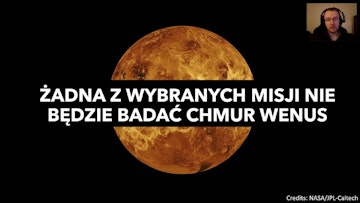 ŻADNA Z WYBRANYCH MISJI NIE BĘDZIE BADAĆ CHMUR WENUS

Credits: NASA/JPL-Caltech